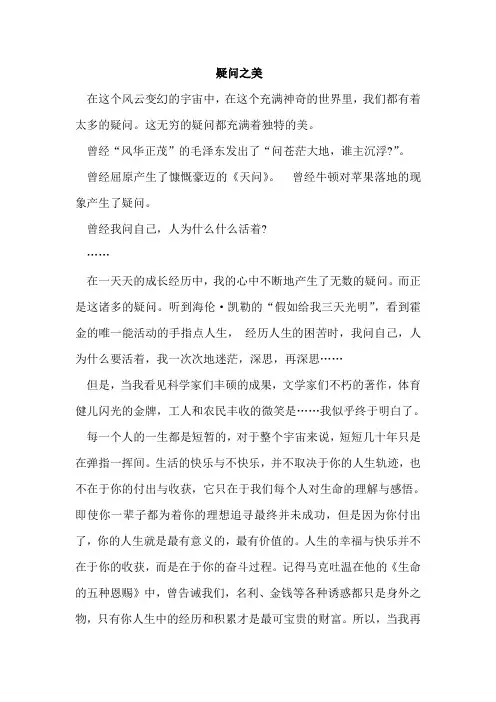 疑问之美

在这个风云变幻的宇宙中，在这个充满神奇的世界里，我们都有着太多的疑问。这无穷的疑问都充满着独特的美。

曾经“风华正茂”的毛泽东发出了“问苍茫大地，谁主沉浮?”。

曾经屈原产生了慷慨豪迈的《天问》。 曾经牛顿对苹果落地的现象产生了疑问。

曾经我问自己，人为什么什么活着?

……

在一天天的成长经历中，我的心中不断地产生了无数的疑问。而正是这诸多的疑问。听到海伦·凯勒的“假如给我三天光明”，看到霍金的唯一能活动的手指点人生， 经历人生的困苦时，我问自己，人为什么要活着，我一次次地迷茫，深思，再深思……

但是，当我看见科学家们丰硕的成果，文学家们不朽的著作，体育健儿闪光的金牌，工人和农民丰收的微笑是……我似乎终于明白了。

每一个人的一生都是短暂的，对于整个宇宙来说，短短几十年只是在弹指一挥间。生活的快乐与不快乐，并不取决于你的人生轨迹，也不在于你的付出与收获，它只在于我们每个人对生命的理解与感悟。即使你一辈子都为着你的理想追寻最终并未成功，但是因为你付出了，你的人生就是最有意义的，最有价值的。人生的幸福与快乐并不在于你的收获，而是在于你的奋斗过程。记得马克吐温在他的《生命的五种恩赐》中，曾告诫我们，名利、金钱等各种诱惑都只是身外之物，只有你人生中的经历和积累才是最可宝贵的财富。所以，当我再